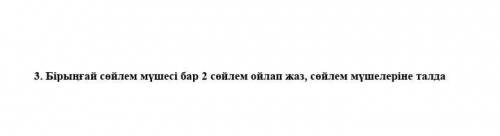 3. Бірыңғай сөйлем мүшесі бар 2 сөйлем ойлап жаз, сөйлем мүшелеріне талда